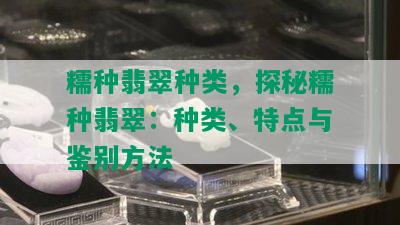 糯种翡翠种类，探秘糯种翡翠：种类、特点与鉴别方法